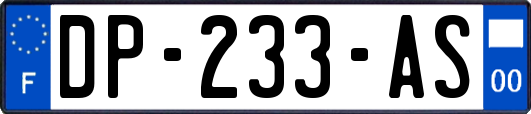 F
DP-233-AS
00